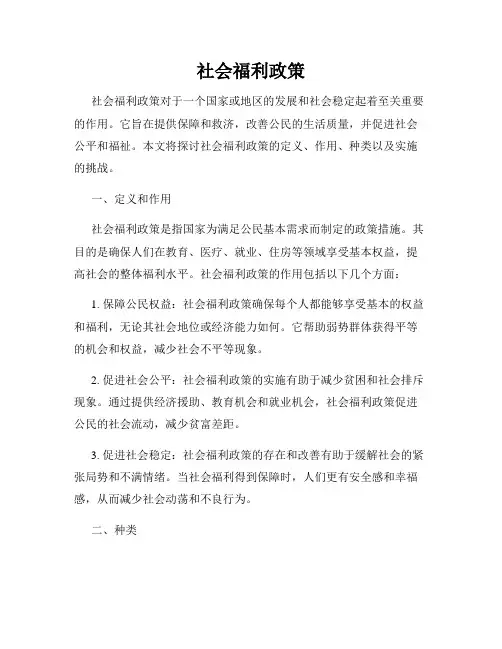 社会福利政策

社会福利政策对于一个国家或地区的发展和社会稳定起着至关重要的作用。它旨在提供保障和救济，改善公民的生活质量，并促进社会公平和福祉。本文将探讨社会福利政策的定义、作用、种类以及实施的挑战。

一、定义和作用

社会福利政策是指国家为满足公民基本需求而制定的政策措施。其目的是确保人们在教育、医疗、就业、住房等领域享受基本权益，提高社会的整体福利水平。社会福利政策的作用包括以下几个方面：

1. 保障公民权益：社会福利政策确保每个人都能够享受基本的权益和福利，无论其社会地位或经济能力如何。它帮助弱势群体获得平等的机会和权益，减少社会不平等现象。

2. 促进社会公平：社会福利政策的实施有助于减少贫困和社会排斥现象。通过提供经济援助、教育机会和就业机会，社会福利政策促进公民的社会流动，减少贫富差距。

3. 促进社会稳定：社会福利政策的存在和改善有助于缓解社会的紧张局势和不满情绪。当社会福利得到保障时，人们更有安全感和幸福感，从而减少社会动荡和不良行为。

二、种类